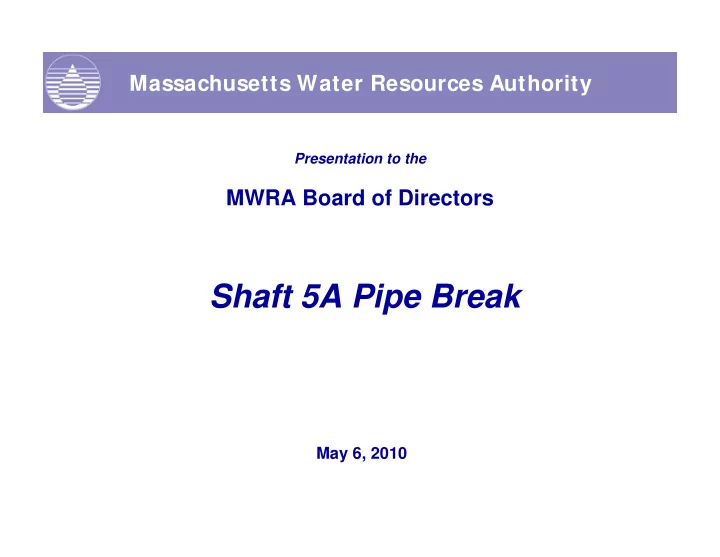 Massachusetts Water Resources Authority

Presentation to the

MWRA Board of Directors

Shaft 5A Pipe Break

May 6, 2010